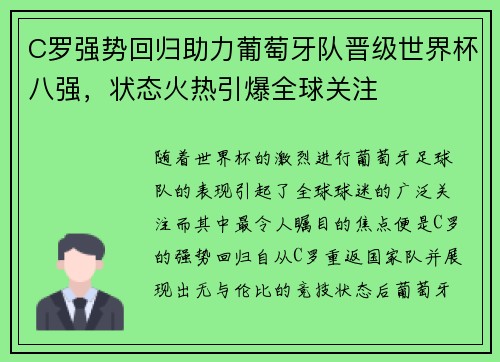 C罗强势回归助力葡萄牙队晋级世界杯八强，状态火热引爆全球关注

随着世界杯的激烈进行葡萄牙足球队的表现引起了全球球迷的广泛关注而其中最令人瞩目的焦点便是C罗的强势回归自从C罗重返国家队并展现出无与伦比的竞技状态后葡萄牙